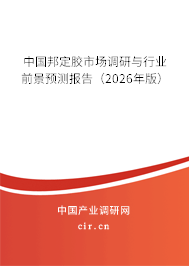 中国邦定胶市场调研与行业前景预测报告（2026年版）

中国产业调研网
cir.cn